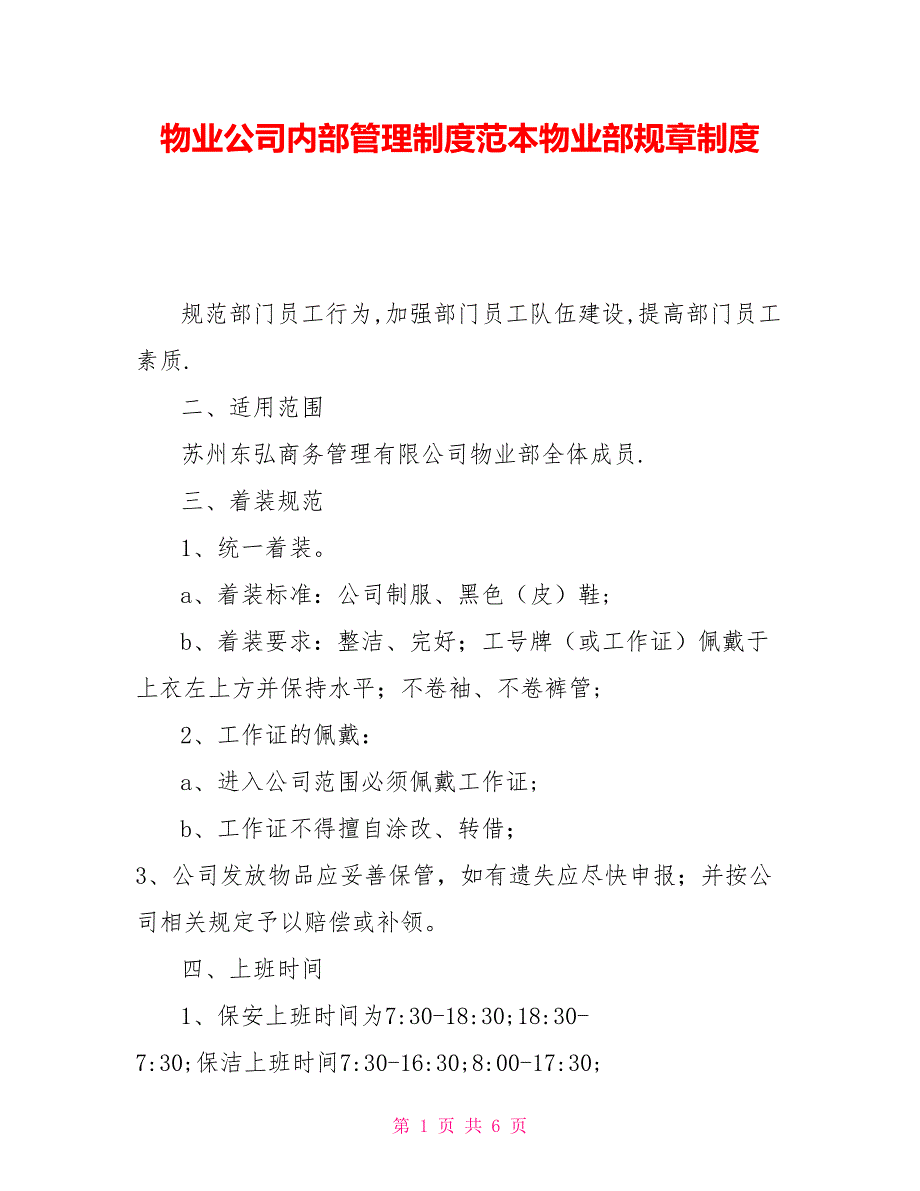 物业公司内部管理制度范本物业部规章制度

规范部门员工行为,加强部门员工队伍建设,提高部门员工素质.

二、适用范围

苏州东弘商务管理有限公司物业部全体成员.

三、着装规范

1、统一着装。

a、着装标准：公司制服、黑色（皮）鞋；

b、着装要求：整洁、完好；工号牌（或工作证）佩戴于上衣左上方并保持水平；不卷袖、不卷裤管；

2、工作证的佩戴：

a、进入公司范围必须佩戴工作证；

b、工作证不得擅自涂改、转借；

3、公司发放物品应妥善保管，如有遗失应尽快申报；并按公司相关规定予以赔偿或补领。

四、上班时间

1、保安上班时间为7:30-18:30;18:30-7:30;保洁上班时间7:30-16:30;8:00-17:30;

第 1 页 共 6 页